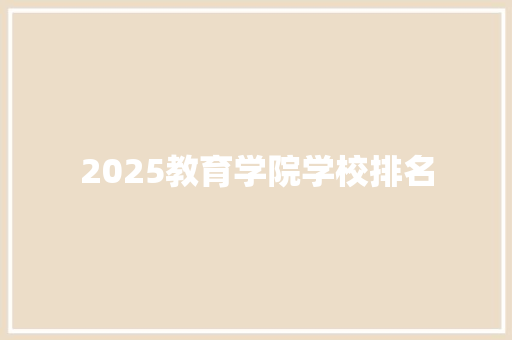 2025教育学院学校排名